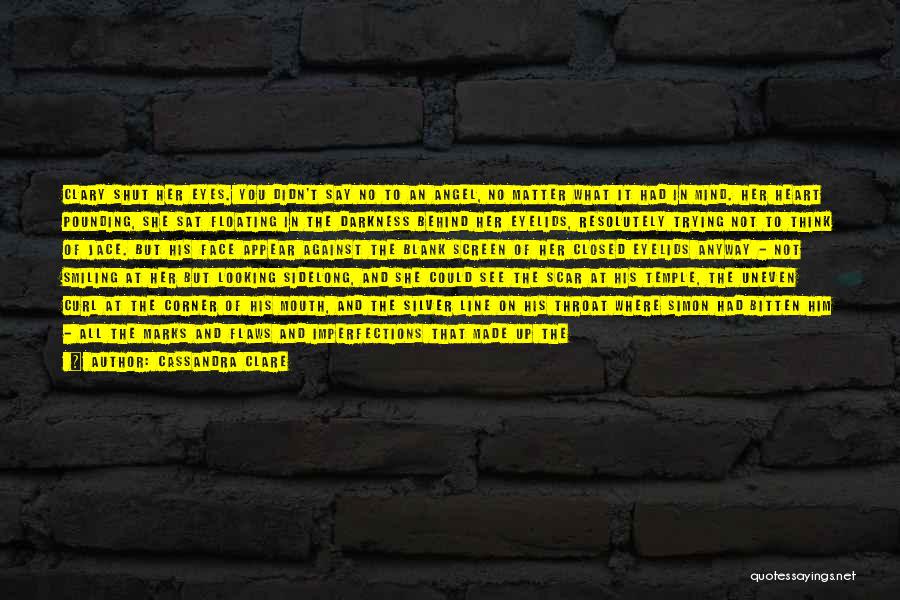 CLARY SHUT HER EYES. YOU DIDN'T SAY NO TO AN ANGEL, NO MATTER WHAT IT HAD IN MIND. HER HEART POUNDING, SHE SAT FLOATING IN THE DARKNESS BEHIND HER EYELIDS, RESOLUTELY TRYING NOT TO THINK OF JACE. BUT HIS FACE APPEAR AGAINST THE BLANK SCREEN OF HER CLOSED EYELIDS ANYWAY - NOT SMILING AT HER BUT LOOKING SIDELONG, AND SHE COULD SEE THE SCAR AT HIS TEMPLE, THE UNEVEN CURL AT THE CORNER OF HIS MOUTH, AND THE SILVER LINE ON HIS THROAT WHERE SIMON HAD BITTEN HIM - ALL THE MARKS AND FLAWS AND IMPERFECTIONS THAT MADE UP THE

AUTHOR: CASSANDRA CLARE

quotessayings.net